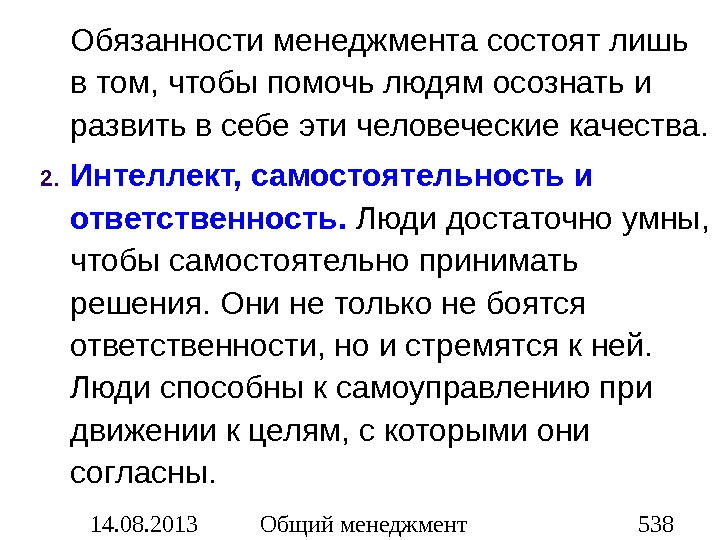 Обязанности менеджмента состоят лишь в том, чтобы помочь людям осознать и развить в себе эти человеческие качества.

2. Интеллект, самостоятельность и ответственность. Люди достаточно умны, чтобы самостоятельно принимать решения. Они не только не боятся ответственности, но и стремятся к ней. Люди способны к самоуправлению при движении к целям, с которыми они согласны.

14.08.2013 Общий менеджмент 538